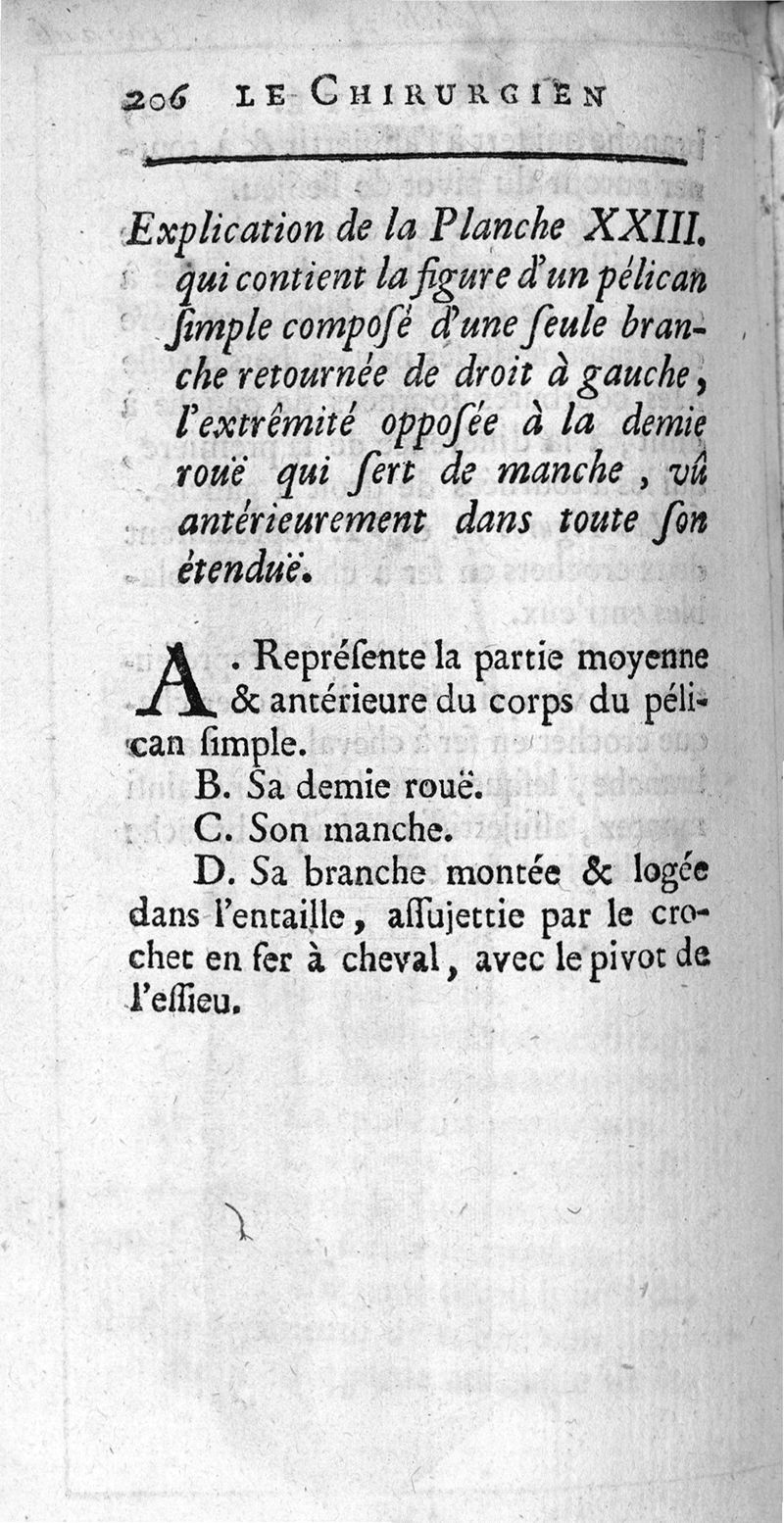 206 LE CHIRURGIEN

Explication de la Planche XXIII. qui contient la figure d'un pélican ſimple composé d'une ſeule branche retournée de droit à gauche, l'extrêmité oppoſée à la demie rouë qui ſert de manche, vû antérieurement dans toute ſon étenduë.

A. Repréſente la partie moyenne & antérieure du corps du pélican ſimple.

B. Sa demie rouë.

C. Son manche.

D. Sa branche montée & logée dans l'entaille, aſſujettie par le crochet en fer à cheval, avec le pivot de l'eſſieu.